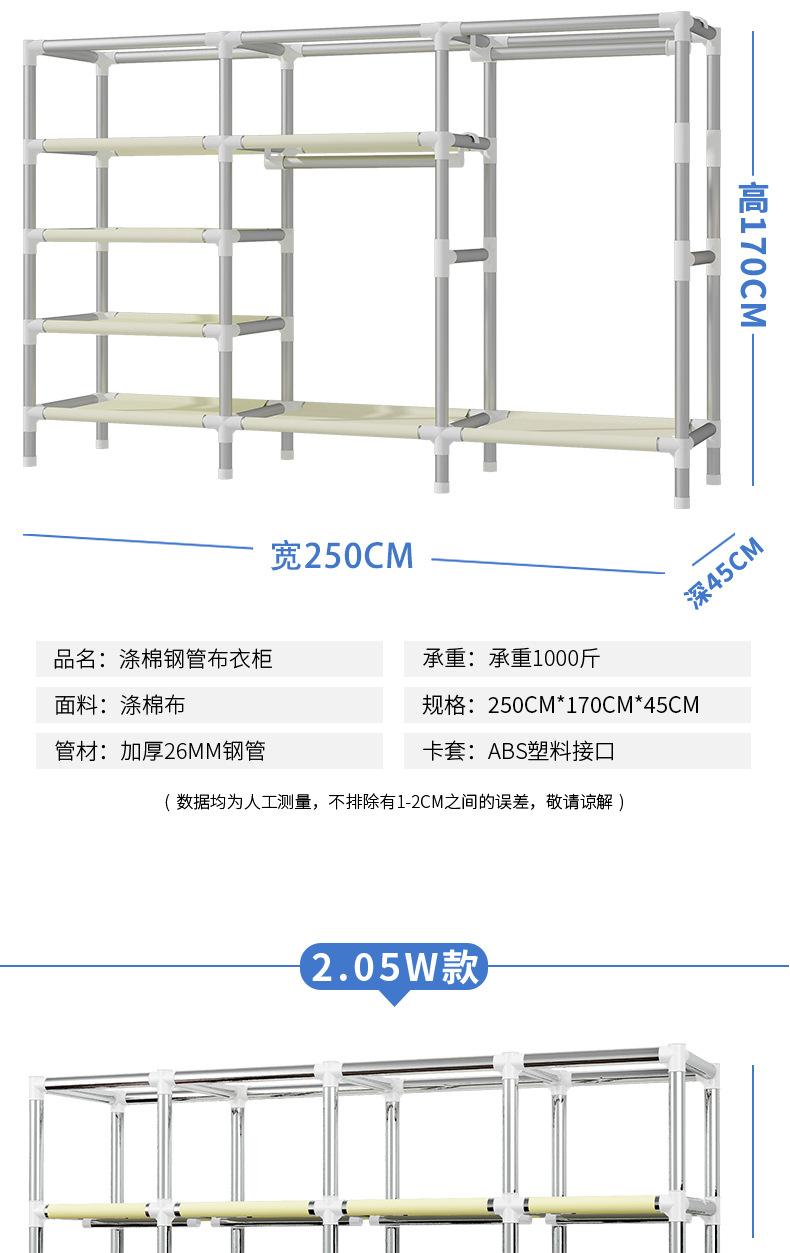 高170CM

宽250CM

深45CM

品名：涤棉钢管布衣柜

面料：涤棉布

管材：加厚26MM钢管

承重：承重1000斤

规格：250CM*170CM*45CM

卡套：ABS塑料接口

（数据均为人工测量，不排除有1-2CM之间的误差，敬请谅解）

2.05W款